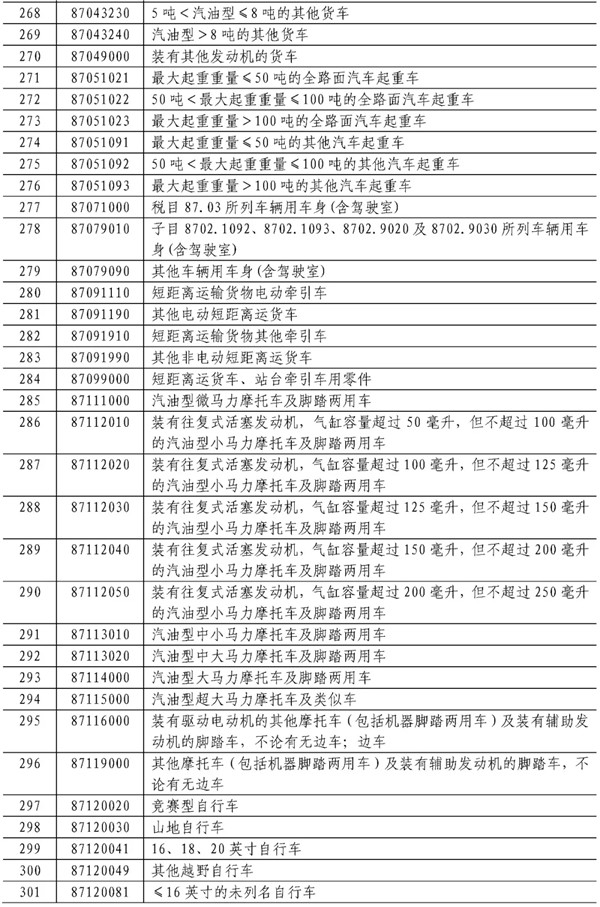 | 268 | 87043230 | 5吨＜汽油型≤8吨的其他货车 |
|---|---|---|
| 269 | 87043240 | 汽油型＞8吨的其他货车 |
| 270 | 87049000 | 装有其他发动机的货车 |
| 271 | 87051021 | 最大起重重量≤50吨的全路面汽车起重车 |
| 272 | 87051022 | 50吨＜最大起重重量≤100吨的全路面汽车起重车 |
| 273 | 87051023 | 最大起重重量＞100吨的全路面汽车起重车 |
| 274 | 87051091 | 最大起重重量≤50吨的其他汽车起重车 |
| 275 | 87051092 | 50吨＜最大起重重量≤100吨的其他汽车起重车 |
| 276 | 87051093 | 最大起重重量＞100吨的其他汽车起重车 |
| 277 | 87071000 | 税目87.03所列车辆用车身(含驾驶室) |
| 278 | 87079010 | 子目8702.1092、8702.1093、8702.9020及8702.9030所列车辆用车身(含驾驶室) |
| 279 | 87079090 | 其他车辆用车身(含驾驶室) |
| 280 | 87091110 | 短距离运输货物电动牵引车 |
| 281 | 87091190 | 其他电动短距离运货车 |
| 282 | 87091910 | 短距离运输货物其他牵引车 |
| 283 | 87091990 | 其他非电动短距离运货车 |
| 284 | 87099000 | 短距离运货车、站台牵引车用零件 |
| 285 | 87111000 | 汽油型微马力摩托车及脚踏两用车 |
| 286 | 87112010 | 装有往复式活塞发动机，气缸容量超过50毫升，但不超过100毫升的汽油型小马力摩托车及脚踏两用车 |
| 287 | 87112020 | 装有往复式活塞发动机，气缸容量超过100毫升，但不超过125毫升的汽油型小马力摩托车及脚踏两用车 |
| 288 | 87112030 | 装有往复式活塞发动机，气缸容量超过125毫升，但不超过150毫升的汽油型小马力摩托车及脚踏两用车 |
| 289 | 87112040 | 装有往复式活塞发动机，气缸容量超过150毫升，但不超过200毫升的汽油型小马力摩托车及脚踏两用车 |
| 290 | 87112050 | 装有往复式活塞发动机，气缸容量超过200毫升，但不超过250毫升的汽油型小马力摩托车及脚踏两用车 |
| 291 | 87113010 | 汽油型中小马力摩托车及脚踏两用车 |
| 292 | 87113020 | 汽油型中大马力摩托车及脚踏两用车 |
| 293 | 87114000 | 汽油型大马力摩托车及脚踏两用车 |
| 294 | 87115000 | 汽油型超大马力摩托车及类似车 |
| 295 | 87116000 | 装有驱动电动机的其他摩托车(包括机器脚踏两用车)及装有辅助发动机的脚踏车，不论有无边车；边车 |
| 296 | 87119000 | 其他摩托车(包括机器脚踏两用车)及装有辅助发动机的脚踏车，不论有无边车 |
| 297 | 87120020 | 竞赛型自行车 |
| 298 | 87120030 | 山地自行车 |
| 299 | 87120041 | 16、18、20英寸自行车 |
| 300 | 87120049 | 其他越野自行车 |
| 301 | 87120081 | ≤16英寸的未列名自行车 |